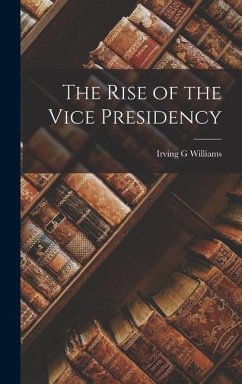 The Rise of the Vice Presidency

Irving G Williams